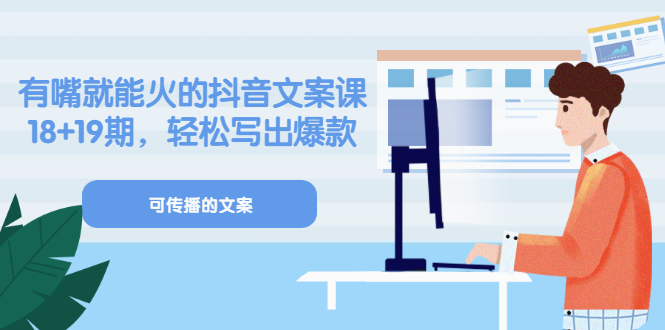 有嘴就能火的抖音文案课
18+19期，轻松写出爆款

可传播的文案